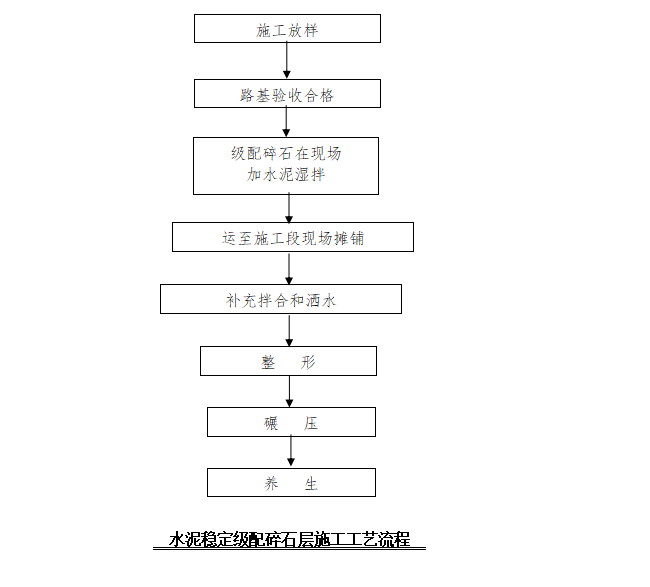 施工放样

路基验收合格

级配碎石在现场
加水泥湿拌

运至施工段现场摊铺

补充拌合和洒水

整　形

碾　压

养　生

水泥稳定级配碎石层施工工艺流程